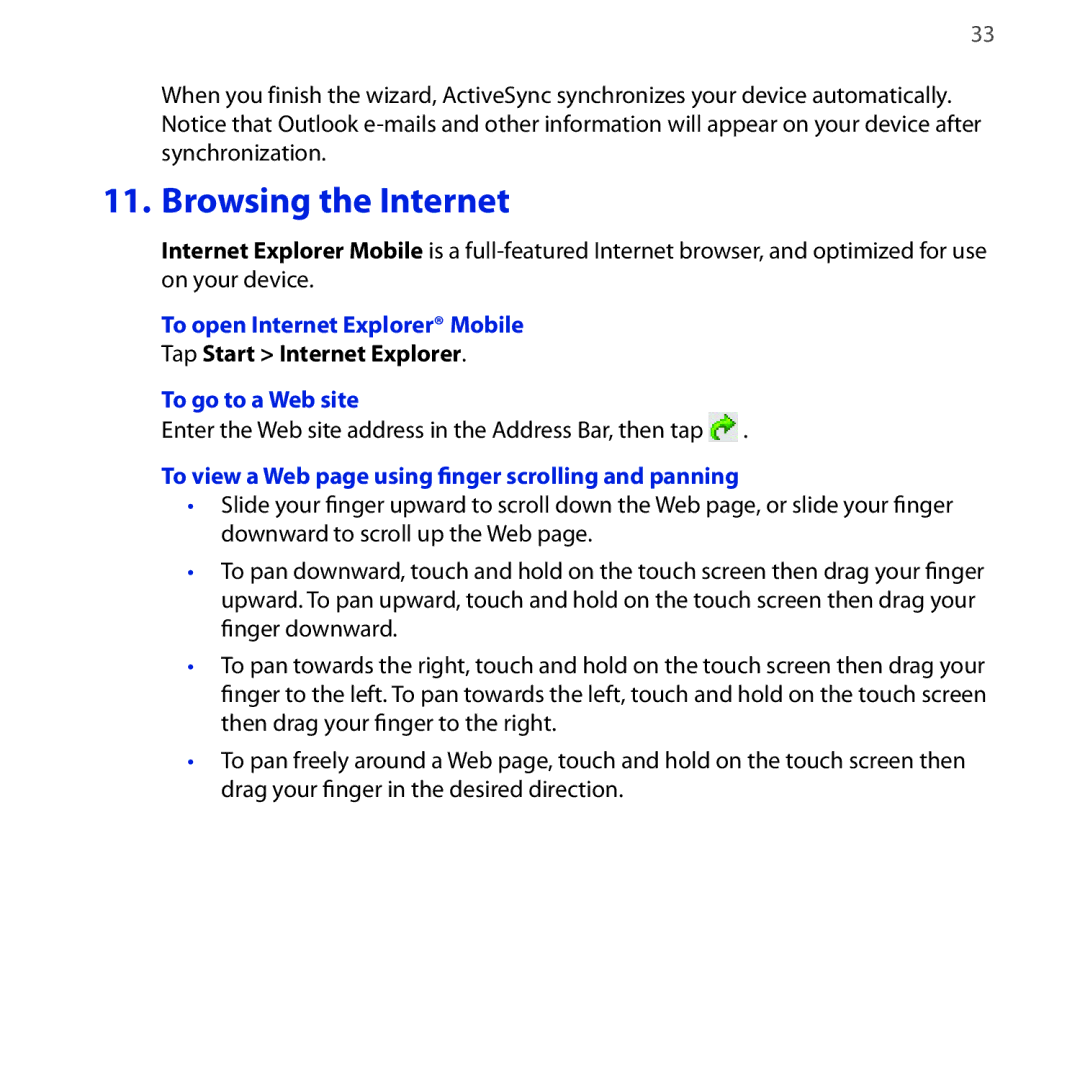 33

When you finish the wizard, ActiveSync synchronizes your device automatically. Notice that Outlook e-mails and other information will appear on your device after synchronization.

11. Browsing the Internet

Internet Explorer Mobile is a full-featured Internet browser, and optimized for use on your device.

To open Internet Explorer® Mobile
Tap Start > Internet Explorer.

To go to a Web site
Enter the Web site address in the Address Bar, then tap .

To view a Web page using finger scrolling and panning
• Slide your finger upward to scroll down the Web page, or slide your finger downward to scroll up the Web page.
• To pan downward, touch and hold on the touch screen then drag your finger upward. To pan upward, touch and hold on the touch screen then drag your finger downward.
• To pan towards the right, touch and hold on the touch screen then drag your finger to the left. To pan towards the left, touch and hold on the touch screen then drag your finger to the right.
• To pan freely around a Web page, touch and hold on the touch screen then drag your finger in the desired direction.